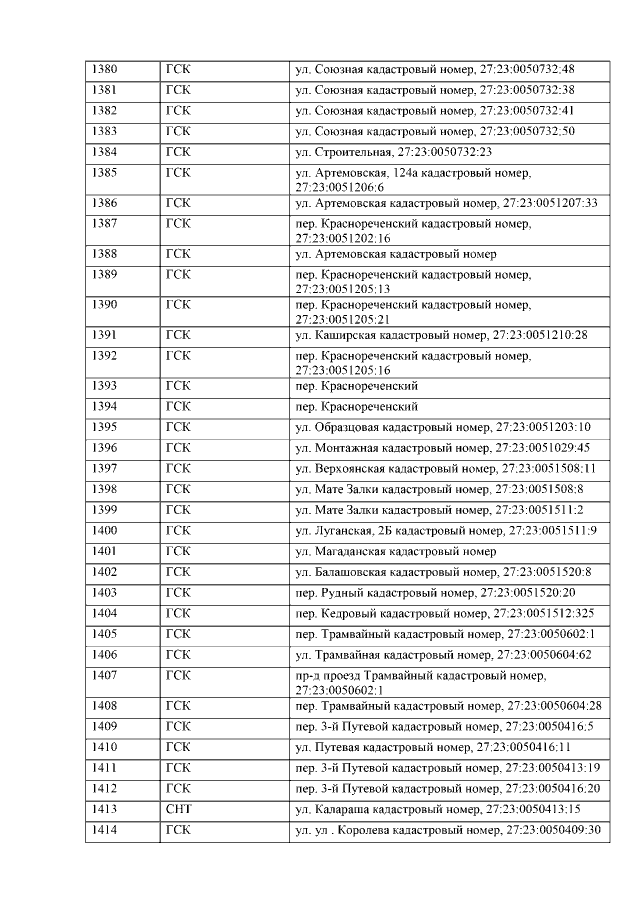 | 1380 | ГСК | ул. Союзная кадастровый номер, 27:23:0050732:48 |
|---|---|---|
| 1381 | ГСК | ул. Союзная кадастровый номер, 27:23:0050732:38 |
| 1382 | ГСК | ул. Союзная кадастровый номер, 27:23:0050732:41 |
| 1383 | ГСК | ул. Союзная кадастровый номер, 27:23:0050732:50 |
| 1384 | ГСК | ул. Строительная, 27:23:0050732:23 |
| 1385 | ГСК | ул. Артемовская, 124а кадастровый номер, 27:23:0051206:6 |
| 1386 | ГСК | ул. Артемовская кадастровый номер, 27:23:0051207:33 |
| 1387 | ГСК | пер. Краснореченский кадастровый номер, 27:23:0051202:16 |
| 1388 | ГСК | ул. Артемовская кадастровый номер |
| 1389 | ГСК | пер. Краснореченский кадастровый номер, 27:23:0051205:13 |
| 1390 | ГСК | пер. Краснореченский кадастровый номер, 27:23:0051205:21 |
| 1391 | ГСК | ул. Каширская кадастровый номер, 27:23:0051210:28 |
| 1392 | ГСК | пер. Краснореченский кадастровый номер, 27:23:0051205:16 |
| 1393 | ГСК | пер. Краснореченский |
| 1394 | ГСК | пер. Краснореченский |
| 1395 | ГСК | ул. Образцовая кадастровый номер, 27:23:0051203:10 |
| 1396 | ГСК | ул. Монтажная кадастровый номер, 27:23:0051029:45 |
| 1397 | ГСК | ул. Верхоянская кадастровый номер, 27:23:0051508:11 |
| 1398 | ГСК | ул. Мате Залки кадастровый номер, 27:23:0051508:8 |
| 1399 | ГСК | ул. Мате Залки кадастровый номер, 27:23:0051511:2 |
| 1400 | ГСК | ул. Луганская, 2Б кадастровый номер, 27:23:0051511:9 |
| 1401 | ГСК | ул. Магаданская кадастровый номер |
| 1402 | ГСК | ул. Балашовская кадастровый номер, 27:23:0051520:8 |
| 1403 | ГСК | пер. Рудный кадастровый номер, 27:23:0051520:20 |
| 1404 | ГСК | пер. Кедровый кадастровый номер, 27:23:0051512:325 |
| 1405 | ГСК | пер. Трамвайный кадастровый номер, 27:23:0050602:1 |
| 1406 | ГСК | ул. Трамвайная кадастровый номер, 27:23:0050604:62 |
| 1407 | ГСК | пр-д проезд Трамвайный кадастровый номер, 27:23:0050602:1 |
| 1408 | ГСК | пер. Трамвайный кадастровый номер, 27:23:0050604:28 |
| 1409 | ГСК | пер. 3-й Путевой кадастровый номер, 27:23:0050416:5 |
| 1410 | ГСК | ул. Путевая кадастровый номер, 27:23:0050416:11 |
| 1411 | ГСК | пер. 3-й Путевой кадастровый номер, 27:23:0050413:19 |
| 1412 | ГСК | пер. 3-й Путевой кадастровый номер, 27:23:0050416:20 |
| 1413 | СНТ | ул. Калараша кадастровый номер, 27:23:0050413:15 |
| 1414 | ГСК | ул. ул . Королева кадастровый номер, 27:23:0050409:30 |